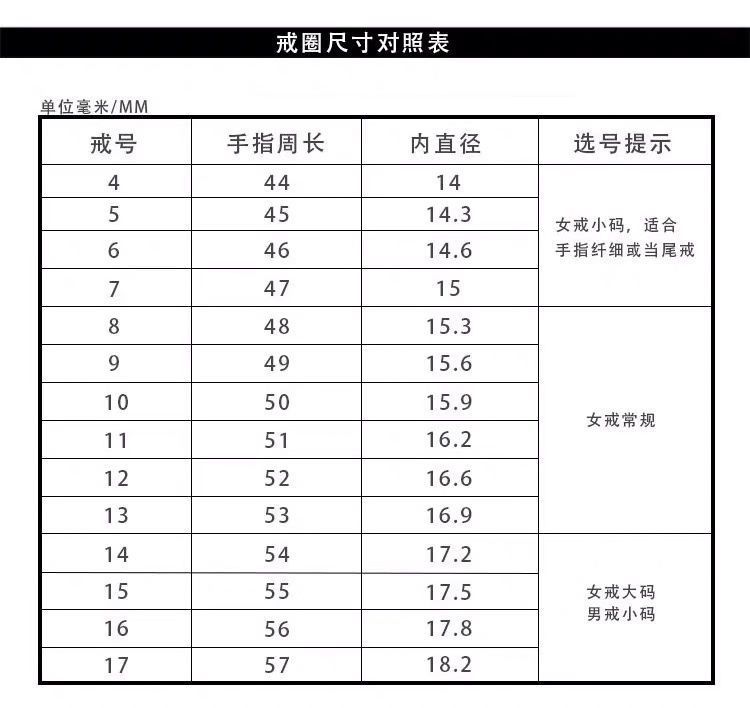 戒圈尺寸对照表

单位毫米/MM

| 戒号 | 手指周长 | 内直径 | 选号提示 |
|---|---|---|---|
| 4 | 44 | 14 | 女戒小码，适合手指纤细或当尾戒 |
| 5 | 45 | 14.3 | |
| 6 | 46 | 14.6 | |
| 7 | 47 | 15 | |
| 8 | 48 | 15.3 | 女戒常规 |
| 9 | 49 | 15.6 | |
| 10 | 50 | 15.9 | |
| 11 | 51 | 16.2 | |
| 12 | 52 | 16.6 | |
| 13 | 53 | 16.9 | |
| 14 | 54 | 17.2 | 女戒大码 男戒小码 |
| 15 | 55 | 17.5 | |
| 16 | 56 | 17.8 | |
| 17 | 57 | 18.2 | |